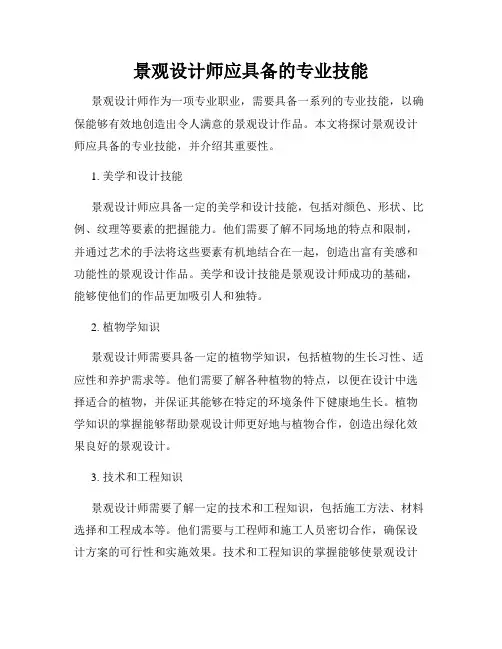 景观设计师应具备的专业技能

景观设计师作为一项专业职业，需要具备一系列的专业技能，以确保能够有效地创造出令人满意的景观设计作品。本文将探讨景观设计师应具备的专业技能，并介绍其重要性。

1. 美学和设计技能

景观设计师应具备一定的美学和设计技能，包括对颜色、形状、比例、纹理等要素的把握能力。他们需要了解不同场地的特点和限制，并通过艺术的手法将这些要素有机地结合在一起，创造出富有美感和功能性的景观设计作品。美学和设计技能是景观设计师成功的基础，能够使他们的作品更加吸引人和独特。

2. 植物学知识

景观设计师需要具备一定的植物学知识，包括植物的生长习性、适应性和养护需求等。他们需要了解各种植物的特点，以便在设计中选择适合的植物，并保证其能够在特定的环境条件下健康地生长。植物学知识的掌握能够帮助景观设计师更好地与植物合作，创造出绿化效果良好的景观设计。

3. 技术和工程知识

景观设计师需要了解一定的技术和工程知识，包括施工方法、材料选择和工程成本等。他们需要与工程师和施工人员密切合作，确保设计方案的可行性和实施效果。技术和工程知识的掌握能够使景观设计